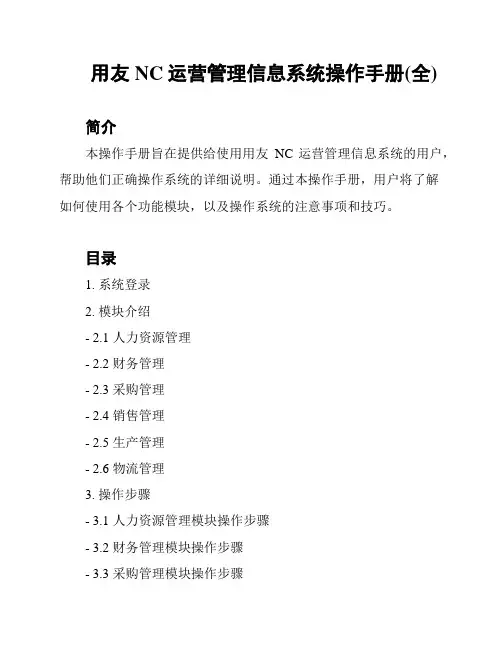 用友 NC 运营管理信息系统操作手册(全)

简介

本操作手册旨在提供给使用用友 NC 运营管理信息系统的用户，帮助他们正确操作系统的详细说明。通过本操作手册，用户将了解如何使用各个功能模块，以及操作系统的注意事项和技巧。

目录

1. 系统登录

2. 模块介绍

- 2.1 人力资源管理

- 2.2 财务管理

- 2.3 采购管理

- 2.4 销售管理

- 2.5 生产管理

- 2.6 物流管理

3. 操作步骤

- 3.1 人力资源管理模块操作步骤

- 3.2 财务管理模块操作步骤

- 3.3 采购管理模块操作步骤